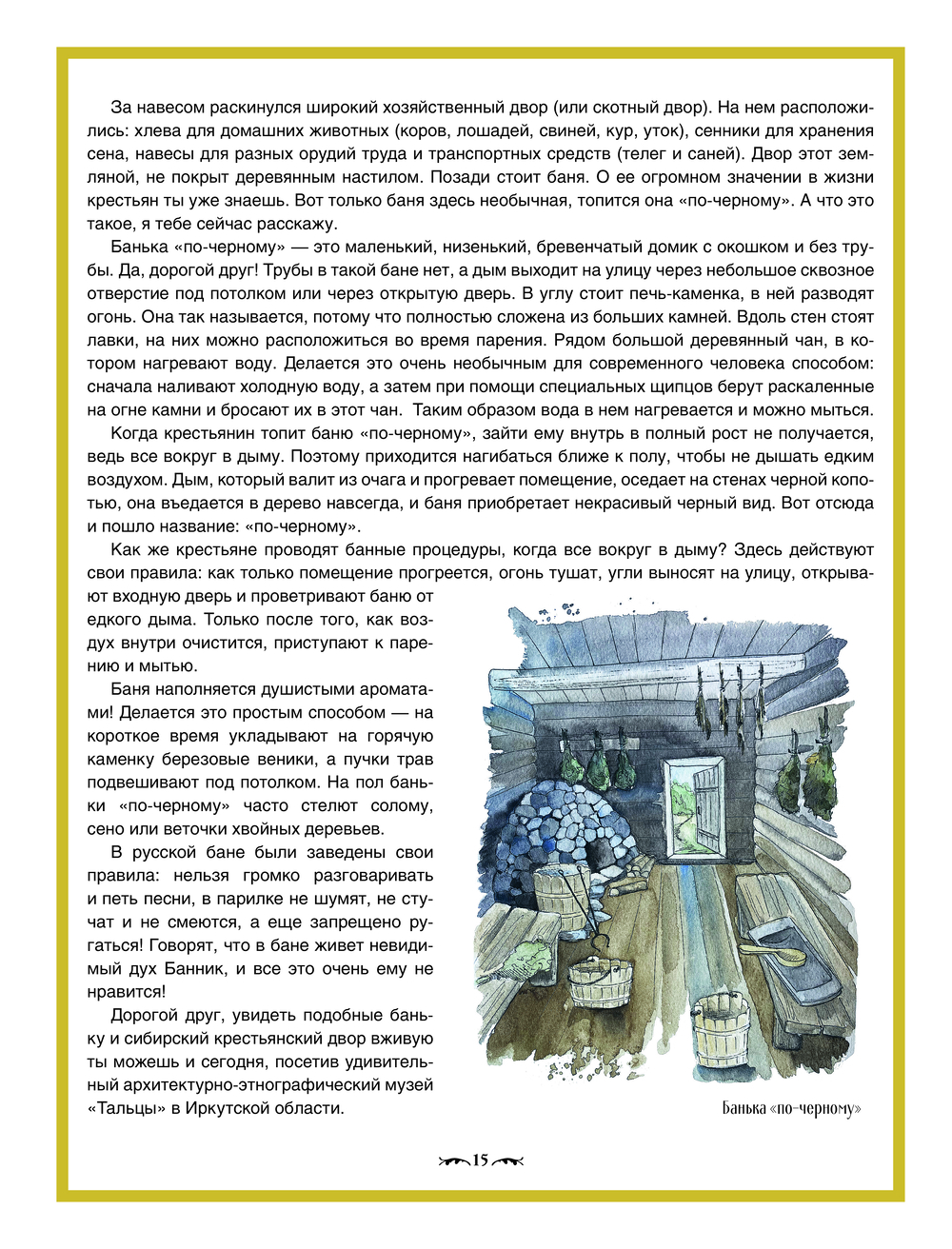 За навесом раскинулся широкий хозяйственный двор (или скотный двор). На нем расположились: хлева для домашних животных (коров, лошадей, свиней, кур, уток), сенники для хранения сена, навесы для разных орудий труда и транспортных средств (телег и саней). Двор этот земляной, не покрыт деревянным настилом. Позади стоит баня. О ее огромном значении в жизни крестьян ты уже знаешь. Вот только баня здесь необычная, топится она «по-черному». А что это такое, я тебе сейчас расскажу.

Банька «по-черному» — это маленький, низенький, бревенчатый домик с окошком и без трубы. Да, дорогой друг! Трубы в такой бане нет, а дым выходит на улицу через небольшое сквозное отверстие под потолком или через открытую дверь. В углу стоит печь-каменка, в ней разводят огонь. Она так называется, потому что полностью сложена из больших камней. Вдоль стен стоят лавки, на них можно расположиться во время парения. Рядом большой деревянный чан, в котором нагревают воду. Делается это очень необычным для современного человека способом: сначала наливают холодную воду, а затем при помощи специальных щипцов берут раскаленные на огне камни и бросают их в этот чан. Таким образом вода в нем нагревается и можно мыться.

Когда крестьянин топит баню «по-черному», зайти ему внутрь в полный рост не получается, ведь все вокруг в дыму. Поэтому приходится нагибаться ближе к полу, чтобы не дышать едким воздухом. Дым, который валит из очага и прогревает помещение, оседает на стенах черной копотью, она въедается в дерево навсегда, и баня приобретает некрасивый черный вид. Вот отсюда и пошло название: «по-черному».

Как же крестьяне проводят банные процедуры, когда все вокруг в дыму? Здесь действуют свои правила: как только помещение прогреется, огонь тушат, угли выносят на улицу, открывают входную дверь и проветривают баню от едкого дыма. Только после того, как воздух внутри очистится, приступают к парению и мытью.

Баня наполняется душистыми ароматами! Делается это простым способом — на короткое время укладывают на горячую каменку березовые веники, а пучки трав подвешивают под потолком. На пол баньки «по-черному» часто стелют солому, сено или веточки хвойных деревьев.

В русской бане были заведены свои правила: нельзя громко разговаривать и петь песни, в парилке не шумят, не стучат и не смеются, а еще запрещено ругаться! Говорят, что в бане живет невидимый дух Банник, и все это очень ему не нравится!

Дорогой друг, увидеть подобные баньку и сибирский крестьянский двор вживую ты можешь и сегодня, посетив удивительный архитектурно-этнографический музей «Тальцы» в Иркутской области.

Банька «по-черному»

15